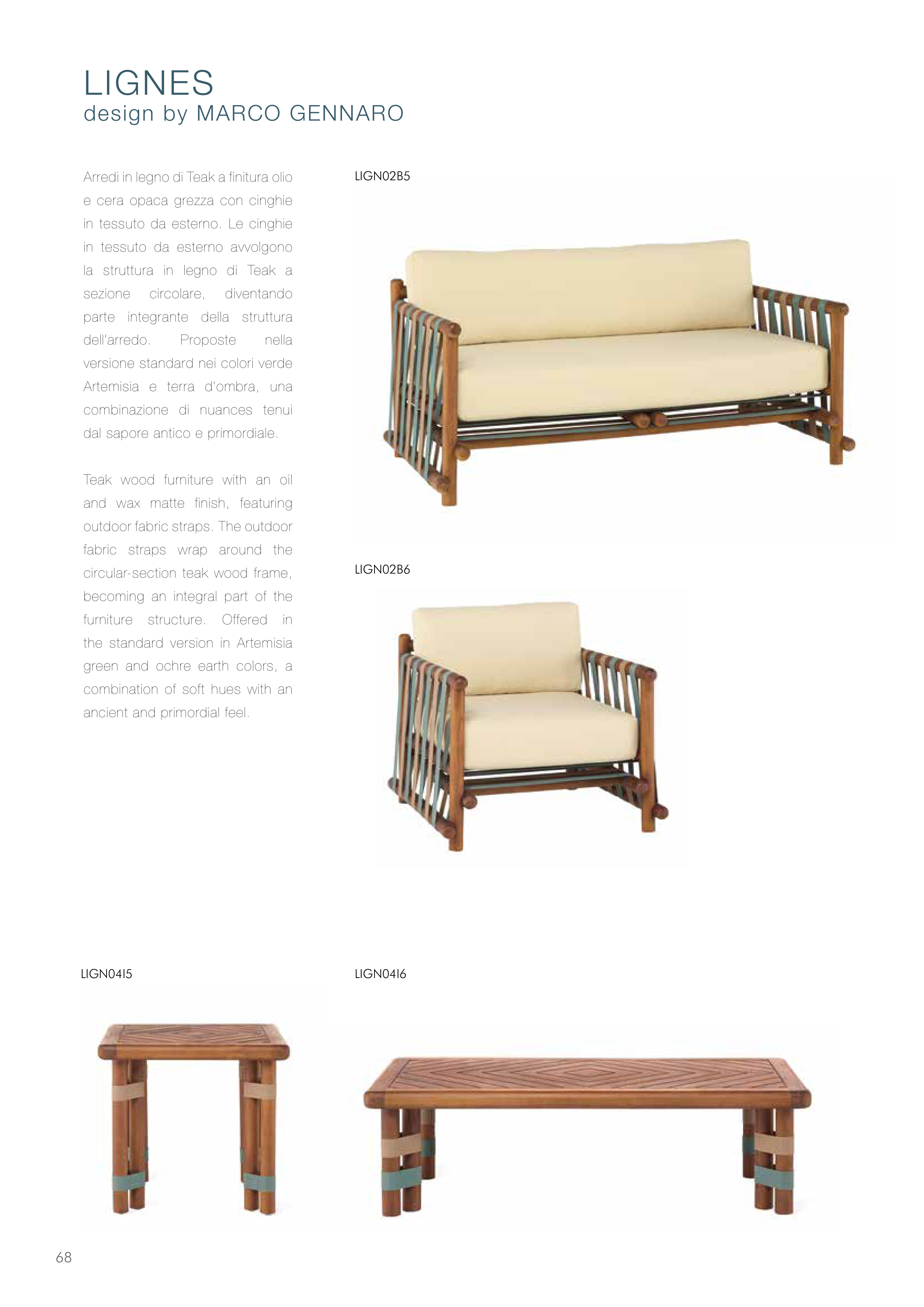 LIGNES
design by MARCO GENNARO

Arredi in legno di Teak a finitura olio e cera opaca grezza con cinghie in tessuto da esterno. Le cinghie in tessuto da esterno avvolgono la struttura in legno di Teak a sezione circolare, diventando parte integrante della struttura dell'arredo. Proposte nella versione standard nei colori verde Artemisia e terra d'ombra, una combinazione di nuances tenui dal sapore antico e primordiale.

Teak wood furniture with an oil and wax matte finish, featuring outdoor fabric straps. The outdoor fabric straps wrap around the circular-section teak wood frame, becoming an integral part of the furniture structure. Offered in the standard version in Artemisia green and ochre earth colors, a combination of soft hues with an ancient and primordial feel.

LIGN02B5

LIGN02B6

LIGN04I5

LIGN04I6

68